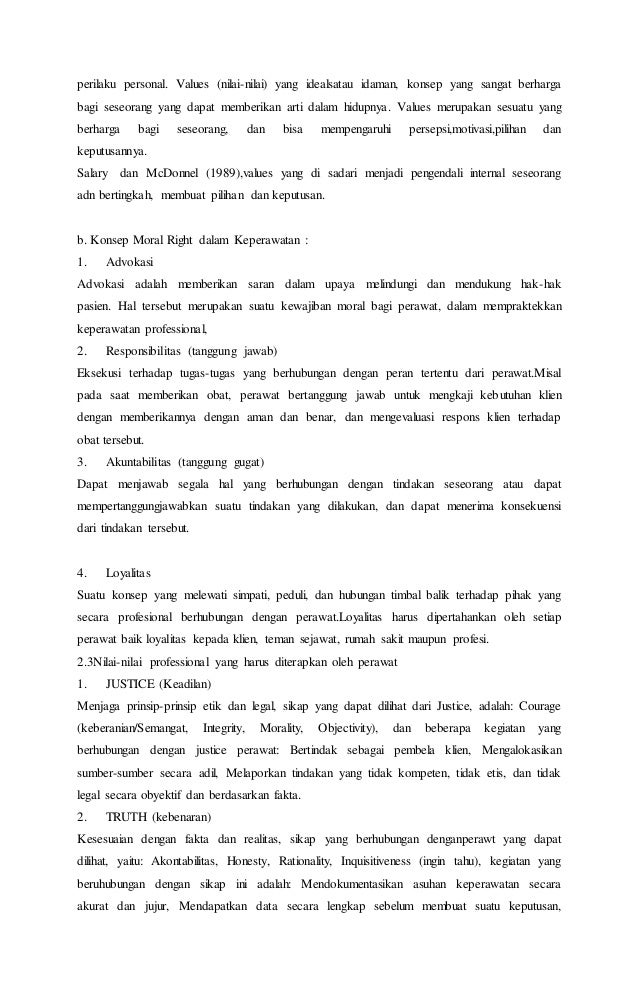 perilaku personal. Values (nilai-nilai) yang idealsatau idaman, konsep yang sangat berharga bagi seseorang yang dapat memberikan arti dalam hidupnya. Values merupakan sesuatu yang berharga bagi seseorang, dan bisa mempengaruhi persepsi,motivasi,pilihan dan keputusannya.
Salary dan McDonnel (1989),values yang di sadari menjadi pengendali internal seseorang adn bertingkah, membuat pilihan dan keputusan.

b. Konsep Moral Right dalam Keperawatan :
1. Advokasi
Advokasi adalah memberikan saran dalam upaya melindungi dan mendukung hak-hak pasien. Hal tersebut merupakan suatu kewajiban moral bagi perawat, dalam mempraktekkan keperawatan professional,
2. Responsibilitas (tanggung jawab)
Eksekusi terhadap tugas-tugas yang berhubungan dengan peran tertentu dari perawat.Misal pada saat memberikan obat, perawat bertanggung jawab untuk mengkaji kebutuhan klien dengan memberikannya dengan aman dan benar, dan mengevaluasi respons klien terhadap obat tersebut.
3. Akuntabilitas (tanggung gugat)
Dapat menjawab segala hal yang berhubungan dengan tindakan seseorang atau dapat mempertanggungjawabkan suatu tindakan yang dilakukan, dan dapat menerima konsekuensi dari tindakan tersebut.

4. Loyalitas
Suatu konsep yang melewati simpati, peduli, dan hubungan timbal balik terhadap pihak yang secara profesional berhubungan dengan perawat.Loyalitas harus dipertahankan oleh setiap perawat baik loyalitas kepada klien, teman sejawat, rumah sakit maupun profesi.
2.3Nilai-nilai professional yang harus diterapkan oleh perawat
1. JUSTICE (Keadilan)
Menjaga prinsip-prinsip etik dan legal, sikap yang dapat dilihat dari Justice, adalah: Courage (keberanian/Semangat, Integrity, Morality, Objectivity), dan beberapa kegiatan yang berhubungan dengan justice perawat: Bertindak sebagai pembela klien, Mengalokasikan sumber-sumber secara adil, Melaporkan tindakan yang tidak kompeten, tidak etis, dan tidak legal secara obyektif dan berdasarkan fakta.
2. TRUTH (kebenaran)
Kesesuaian dengan fakta dan realitas, sikap yang berhubungan denganperawt yang dapat dilihat, yaitu: Akontabilitas, Honesty, Rationality, Inquisitiveness (ingin tahu), kegiatan yang beruhubungan dengan sikap ini adalah: Mendokumentasikan asuhan keperawatan secara akurat dan jujur, Mendapatkan data secara lengkap sebelum membuat suatu keputusan,